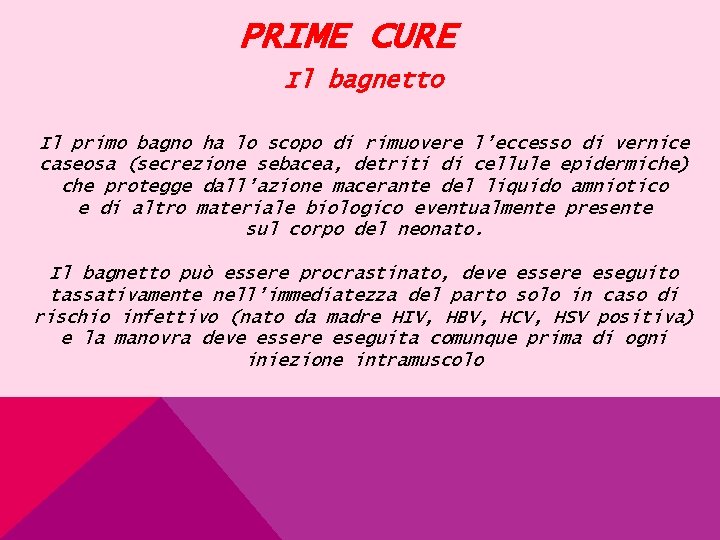 PRIME CURE

Il bagnetto

Il primo bagno ha lo scopo di rimuovere l'eccesso di vernice caseosa (secrezione sebacea, detriti di cellule epidermiche) che protegge dall'azione macerante del liquido amniotico e di altro materiale biologico eventualmente presente sul corpo del neonato.

Il bagnetto può essere procrastinato, deve essere eseguito tassativamente nell'immediatezza del parto solo in caso di rischio infettivo (nato da madre HIV, HBV, HCV, HSV positiva) e la manovra deve essere eseguita comunque prima di ogni iniezione intramuscolo